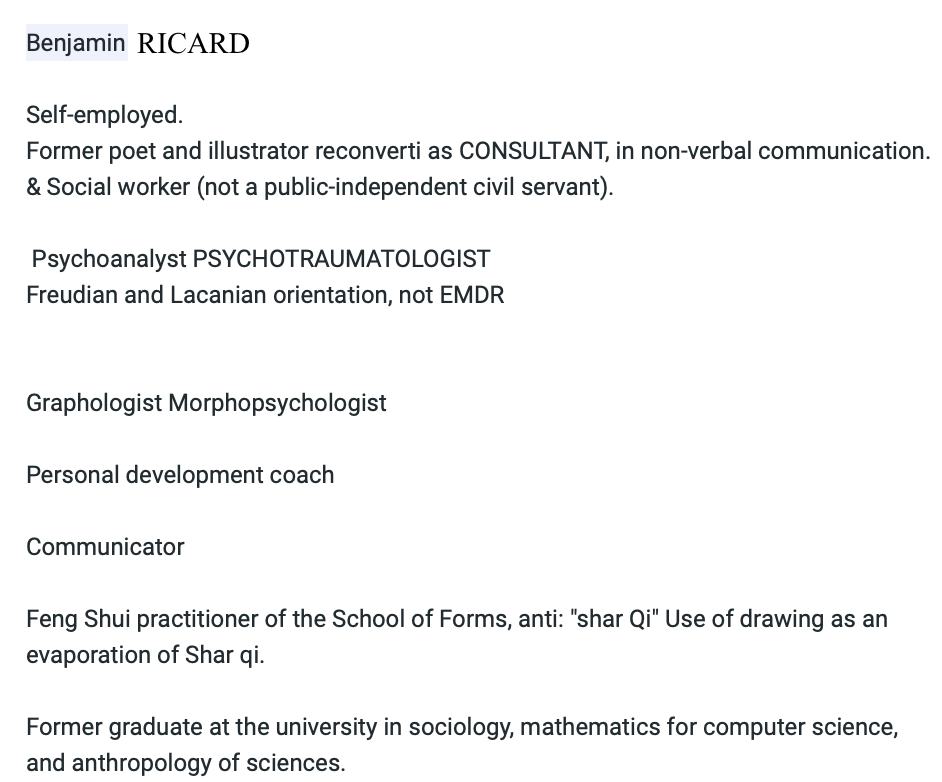 Benjamin RICARD

Self-employed.
Former poet and illustrator reconverti as CONSULTANT, in non-verbal communication.
& Social worker (not a public-independent civil servant).

Psychoanalyst PSYCHOTRAUMATOLOGIST
Freudian and Lacanian orientation, not EMDR

Graphologist Morphopsychologist

Personal development coach

Communicator

Feng Shui practitioner of the School of Forms, anti: "shar Qi" Use of drawing as an evaporation of Shar qi.

Former graduate at the university in sociology, mathematics for computer science, and anthropology of sciences.